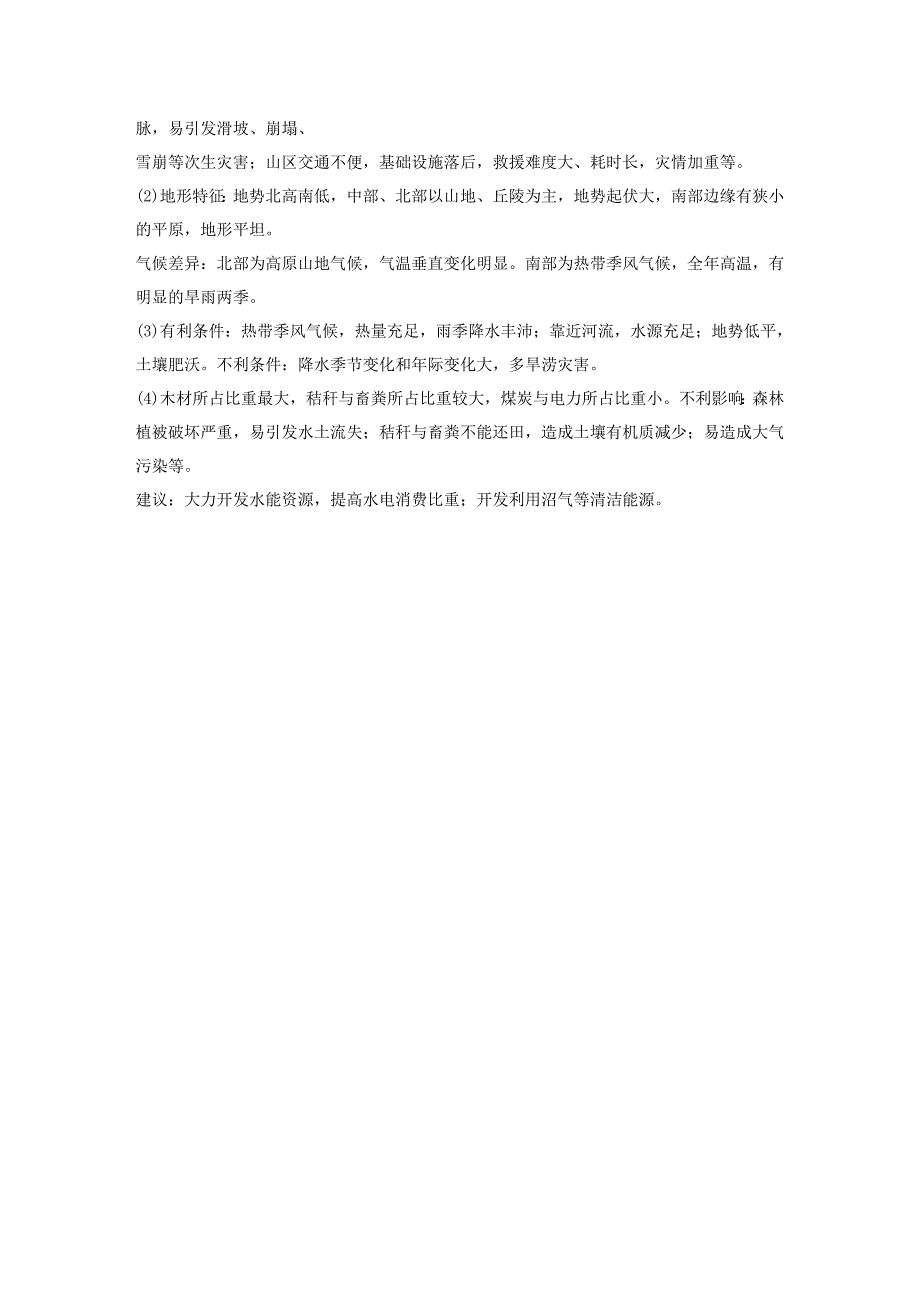 脉，易引发滑坡、崩塌、

雪崩等次生灾害；山区交通不便，基础设施落后，救援难度大、耗时长，灾情加重等。

(2)地形特征：地势北高南低，中部、北部以山地、丘陵为主，地势起伏大，南部边缘有狭小的平原，地形平坦。

气候差异：北部为高原山地气候，气温垂直变化明显。南部为热带季风气候，全年高温，有明显的旱雨两季。

(3)有利条件：热带季风气候，热量充足，雨季降水丰沛；靠近河流，水源充足；地势低平，土壤肥沃。不利条件：降水季节变化和年际变化大，多旱涝灾害。

(4)木材所占比重最大，秸秆与畜粪所占比重较大，煤炭与电力所占比重小。不利影响：森林植被破坏严重，易引发水土流失；秸秆与畜粪不能还田，造成土壤有机质减少；易造成大气污染等。

建议：大力开发水能资源，提高水电消费比重；开发利用沼气等清洁能源。